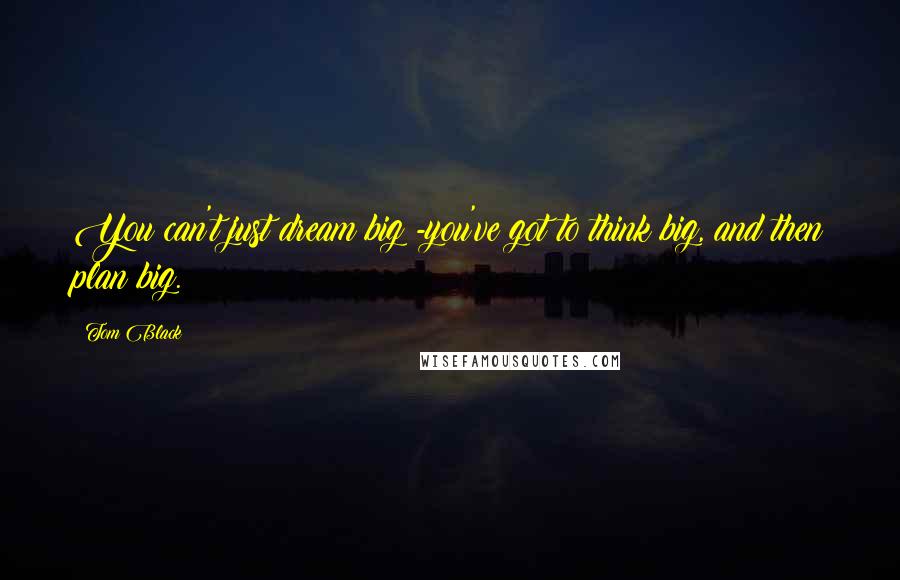 You can't just dream big -you've got to think big, and then plan big.

Tom Black

WISEFAMOUSQUOTES.COM